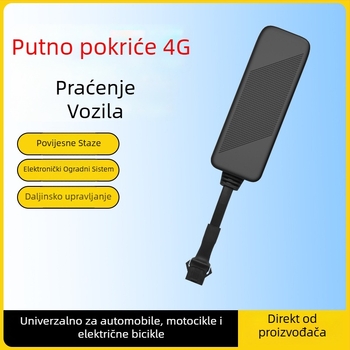 Putno pokriće 4G

Praćenje Vozila

Povijesne Staze

Elektronički Ogradni Sistem

Daljinsko upravljanje

Univerzalno za automobile, motocikle i električne bicikle

Direkt od proizvođača